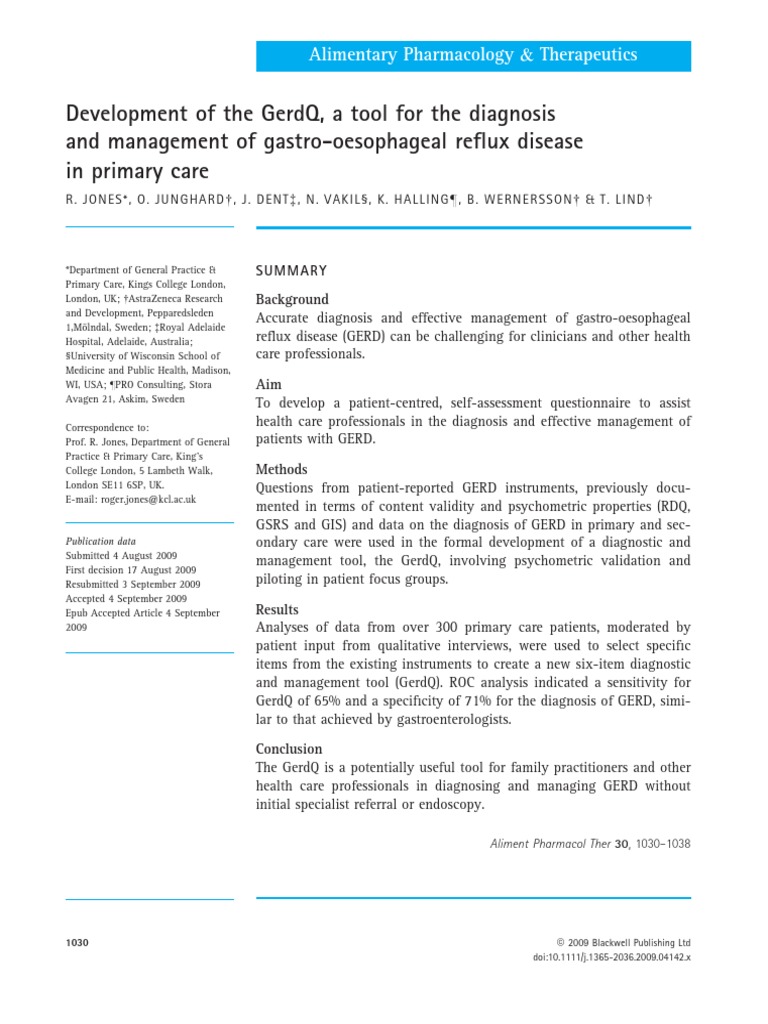 Alimentary Pharmacology & Therapeutics

Development of the GerdQ, a tool for the diagnosis and management of gastro-oesophageal reflux disease in primary care

R. JONES*, O. JUNGHARD†, J. DENT‡, N. VAKIL§, K. HALLING¶, B. WERNERSSON† & T. LIND†

*Department of General Practice & Primary Care, Kings College London, London, UK; †AstraZeneca Research and Development, Pepparedsleden 1,Mölndal, Sweden; ‡Royal Adelaide Hospital, Adelaide, Australia; §University of Wisconsin School of Medicine and Public Health, Madison, WI, USA; ¶PRO Consulting, Stora Avagen 21, Askim, Sweden

Correspondence to:
Prof. R. Jones, Department of General Practice & Primary Care, King's College London, 5 Lambeth Walk, London SE11 6SP, UK.
E-mail: roger.jones@kcl.ac.uk

Publication data
Submitted 4 August 2009
First decision 17 August 2009
Resubmitted 3 September 2009
Accepted 4 September 2009
Epub Accepted Article 4 September 2009

SUMMARY

Background
Accurate diagnosis and effective management of gastro-oesophageal reflux disease (GERD) can be challenging for clinicians and other health care professionals.

Aim
To develop a patient-centred, self-assessment questionnaire to assist health care professionals in the diagnosis and effective management of patients with GERD.

Methods
Questions from patient-reported GERD instruments, previously documented in terms of content validity and psychometric properties (RDQ, GSRS and GIS) and data on the diagnosis of GERD in primary and secondary care were used in the formal development of a diagnostic and management tool, the GerdQ, involving psychometric validation and piloting in patient focus groups.

Results
Analyses of data from over 300 primary care patients, moderated by patient input from qualitative interviews, were used to select specific items from the existing instruments to create a new six-item diagnostic and management tool (GerdQ). ROC analysis indicated a sensitivity for GerdQ of 65% and a specificity of 71% for the diagnosis of GERD, similar to that achieved by gastroenterologists.

Conclusion
The GerdQ is a potentially useful tool for family practitioners and other health care professionals in diagnosing and managing GERD without initial specialist referral or endoscopy.

Aliment Pharmacol Ther 30, 1030–1038

1030

© 2009 Blackwell Publishing Ltd
doi:10.1111/j.1365-2036.2009.04142.x